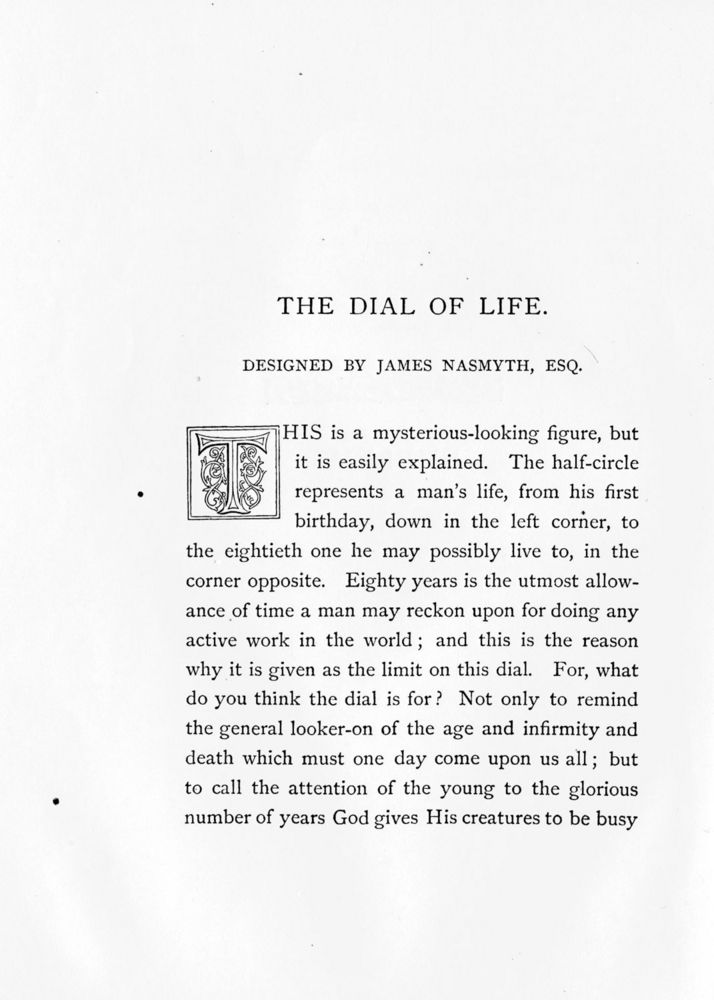 THE DIAL OF LIFE.

DESIGNED BY JAMES NASMYTH, ESQ.

THIS is a mysterious-looking figure, but it is easily explained. The half-circle represents a man's life, from his first birthday, down in the left corner, to the eightieth one he may possibly live to, in the corner opposite. Eighty years is the utmost allowance of time a man may reckon upon for doing any active work in the world; and this is the reason why it is given as the limit on this dial. For, what do you think the dial is for? Not only to remind the general looker-on of the age and infirmity and death which must one day come upon us all; but to call the attention of the young to the glorious number of years God gives His creatures to be busy